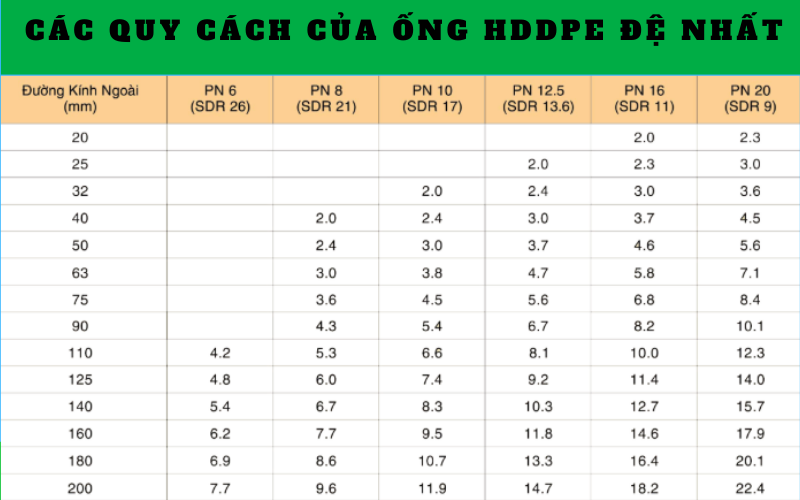 CÁC QUY CÁCH CỦA ỐNG HDDPE ĐỆ NHẤT

| Đường Kính Ngoài (mm) | PN 6 (SDR 26) | PN 8 (SDR 21) | PN 10 (SDR 17) | PN 12.5 (SDR 13.6) | PN 16 (SDR 11) | PN 20 (SDR 9) |
|---|---|---|---|---|---|---|
| 20 | | | | | 2.0 | 2.3 |
| 25 | | | | 2.0 | 2.3 | 3.0 |
| 32 | | | 2.0 | 2.4 | 3.0 | 3.6 |
| 40 | | 2.0 | 2.4 | 3.0 | 3.7 | 4.5 |
| 50 | | 2.4 | 3.0 | 3.7 | 4.6 | 5.6 |
| 63 | | 3.0 | 3.8 | 4.7 | 5.8 | 7.1 |
| 75 | | 3.6 | 4.5 | 5.6 | 6.8 | 8.4 |
| 90 | | 4.3 | 5.4 | 6.7 | 8.2 | 10.1 |
| 110 | 4.2 | 5.3 | 6.6 | 8.1 | 10.0 | 12.3 |
| 125 | 4.8 | 6.0 | 7.4 | 9.2 | 11.4 | 14.0 |
| 140 | 5.4 | 6.7 | 8.3 | 10.3 | 12.7 | 15.7 |
| 160 | 6.2 | 7.7 | 9.5 | 11.8 | 14.6 | 17.9 |
| 180 | 6.9 | 8.6 | 10.7 | 13.3 | 16.4 | 20.1 |
| 200 | 7.7 | 9.6 | 11.9 | 14.7 | 18.2 | 22.4 |